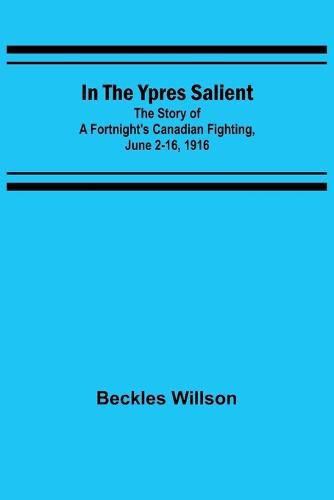 In The Ypres Salient
The Story of
A Fortnight's Canadian Fighting,
June 2-16, 1916

Beckles Willson